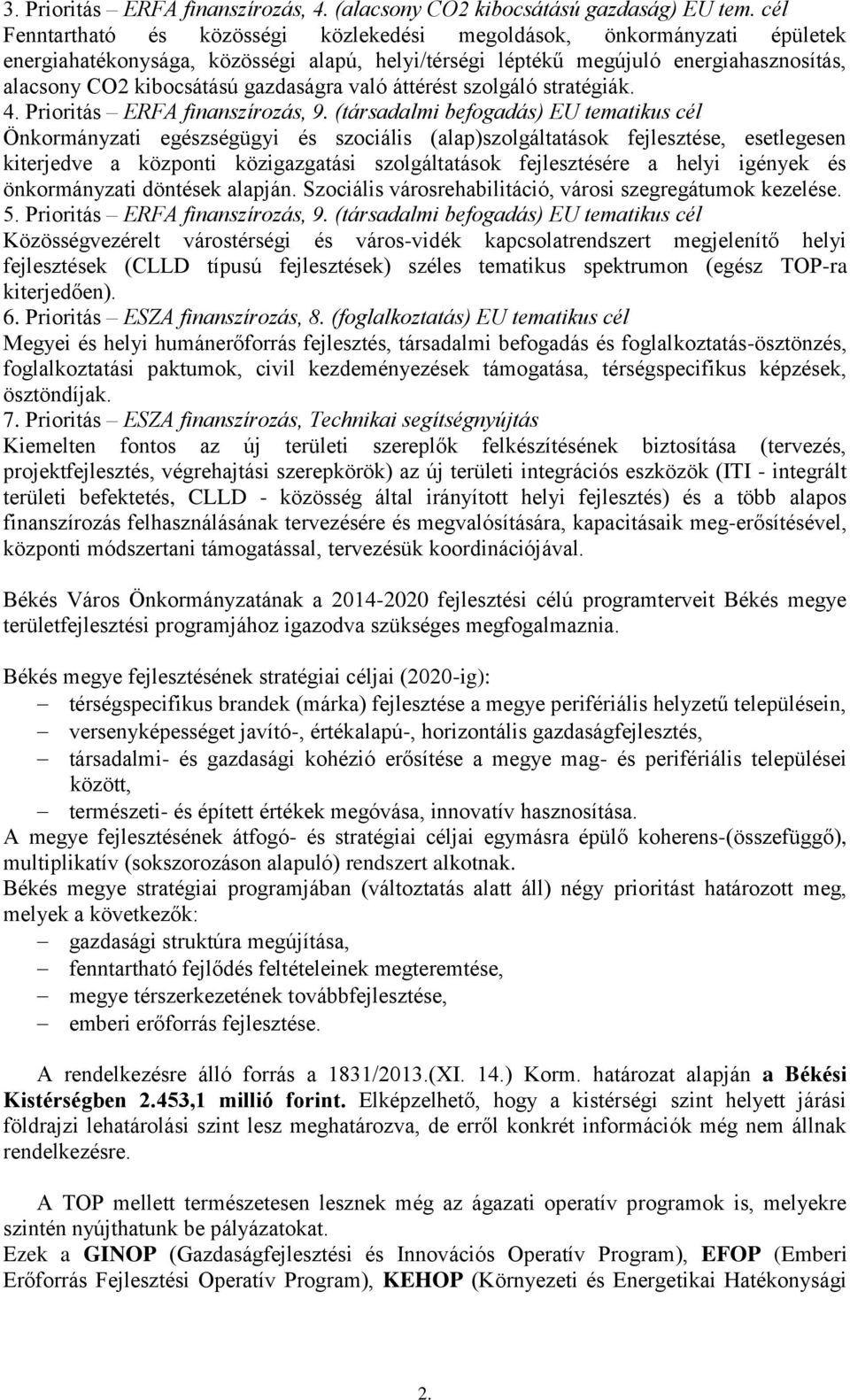 3. Prioritás – ERFA finanszírozás, 4. (alacsony CO2 kibocsátású gazdaság) EU tem. cél
Fenntartható és közösségi közlekedési megoldások, önkormányzati épületek energiahatékonysága, közösségi alapú, helyi/térségi léptékű megújuló energiahasznosítás, alacsony CO2 kibocsátású gazdaságra való áttérést szolgáló stratégiák.
4. Prioritás – ERFA finanszírozás, 9. (társadalmi befogadás) EU tematikus cél
Önkormányzati egészségügyi és szociális (alap)szolgáltatások fejlesztése, esetlegesen kiterjedve a központi közigazgatási szolgáltatások fejlesztésére a helyi igények és önkormányzati döntések alapján. Szociális városrehabilitáció, városi szegregátumok kezelése.
5. Prioritás – ERFA finanszírozás, 9. (társadalmi befogadás) EU tematikus cél
Közösségvezérelt várostérségi és város-vidék kapcsolatrendszert megjelenítő helyi fejlesztések (CLLD típusú fejlesztések) széles tematikus spektrumon (egész TOP-ra kiterjedően).
6. Prioritás – ESZA finanszírozás, 8. (foglalkoztatás) EU tematikus cél
Megyei és helyi humánerőforrás fejlesztés, társadalmi befogadás és foglalkoztatás-ösztönzés, foglalkoztatási paktumok, civil kezdeményezések támogatása, térségspecifikus képzések, ösztöndíjak.
7. Prioritás – ESZA finanszírozás, Technikai segítségnyújtás
Kiemelten fontos az új területi szereplők felkészítésének biztosítása (tervezés, projektfejlesztés, végrehajtási szerepkörök) az új területi integrációs eszközök (ITI - integrált területi befektetés, CLLD - közösség által irányított helyi fejlesztés) és a több alapos finanszírozás felhasználásának tervezésére és megvalósítására, kapacitásaik meg-erősítésével, központi módszertani támogatással, tervezésük koordinációjával.

Békés Város Önkormányzatának a 2014-2020 fejlesztési célú programterveit Békés megye területfejlesztési programjához igazodva szükséges megfogalmaznia.

Békés megye fejlesztésének stratégiai céljai (2020-ig):
– térségspecifikus brandek (márka) fejlesztése a megye perifériális helyzetű településein,
– versenyképességet javító-, értékalapú-, horizontális gazdaságfejlesztés,
– társadalmi- és gazdasági kohézió erősítése a megye mag- és perifériális települései között,
– természeti- és épített értékek megóvása, innovatív hasznosítása.
A megye fejlesztésének átfogó- és stratégiai céljai egymásra épülő koherens-(összefüggő), multiplikatív (sokszorozáson alapuló) rendszert alkotnak.
Békés megye stratégiai programjában (változtatás alatt áll) négy prioritást határozott meg, melyek a következők:
– gazdasági struktúra megújítása,
– fenntartható fejlődés feltételeinek megteremtése,
– megye térszerkezetének továbbfejlesztése,
– emberi erőforrás fejlesztése.

A rendelkezésre álló forrás a 1831/2013.(XI. 14.) Korm. határozat alapján a Békési Kistérségben 2.453,1 millió forint. Elképzelhető, hogy a kistérségi szint helyett járási földrajzi lehatárolási szint lesz meghatározva, de erről konkrét információk még nem állnak rendelkezésre.

A TOP mellett természetesen lesznek még az ágazati operatív programok is, melyekre szintén nyújthatunk be pályázatokat.
Ezek a GINOP (Gazdaságfejlesztési és Innovációs Operatív Program), EFOP (Emberi Erőforrás Fejlesztési Operatív Program), KEHOP (Környezeti és Energetikai Hatékonysági

2.